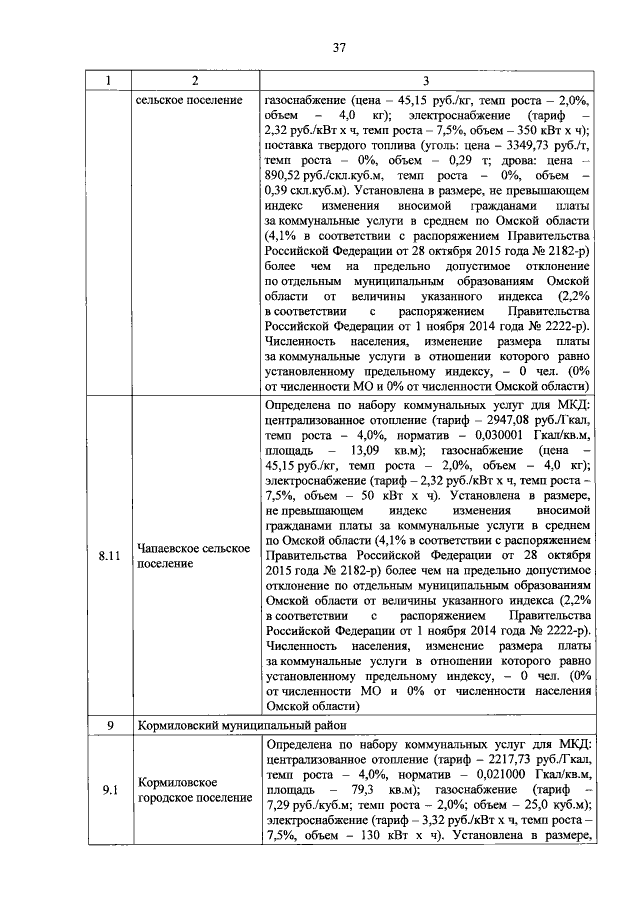 37

| 1 | 2 | 3 |
|---|---|---|
| | сельское поселение | газоснабжение (цена – 45,15 руб./кг, темп роста – 2,0%, объем – 4,0 кг); электроснабжение (тариф – 2,32 руб./кВт х ч, темп роста – 7,5%, объем – 350 кВт х ч); поставка твердого топлива (уголь: цена – 3349,73 руб./т, темп роста – 0%, объем – 0,29 т; дрова: цена – 890,52 руб./скл.куб.м, темп роста – 0%, объем – 0,39 скл.куб.м). Установлена в размере, не превышающем индекс изменения вносимой гражданами платы за коммунальные услуги в среднем по Омской области (4,1% в соответствии с распоряжением Правительства Российской Федерации от 28 октября 2015 года № 2182-р) более чем на предельно допустимое отклонение по отдельным муниципальным образованиям Омской области от величины указанного индекса (2,2% в соответствии с распоряжением Правительства Российской Федерации от 1 ноября 2014 года № 2222-р). Численность населения, изменение размера платы за коммунальные услуги в отношении которого равно установленному предельному индексу, – 0 чел. (0% от численности МО и 0% от численности Омской области) |
| 8.11 | Чапаевское сельское поселение | Определена по набору коммунальных услуг для МКД: централизованное отопление (тариф – 2947,08 руб./Гкал, темп роста – 4,0%, норматив – 0,030001 Гкал/кв.м, площадь – 13,09 кв.м); газоснабжение (цена – 45,15 руб./кг, темп роста – 2,0%, объем – 4,0 кг); электроснабжение (тариф – 2,32 руб./кВт х ч, темп роста – 7,5%, объем – 50 кВт х ч). Установлена в размере, не превышающем индекс изменения вносимой гражданами платы за коммунальные услуги в среднем по Омской области (4,1% в соответствии с распоряжением Правительства Российской Федерации от 28 октября 2015 года № 2182-р) более чем на предельно допустимое отклонение по отдельным муниципальным образованиям Омской области от величины указанного индекса (2,2% в соответствии с распоряжением Правительства Российской Федерации от 1 ноября 2014 года № 2222-р). Численность населения, изменение размера платы за коммунальные услуги в отношении которого равно установленному предельному индексу, – 0 чел. (0% от численности МО и 0% от численности населения Омской области) |
| 9 | Кормиловский муниципальный район | |
| 9.1 | Кормиловское городское поселение | Определена по набору коммунальных услуг для МКД: централизованное отопление (тариф – 2217,73 руб./Гкал, темп роста – 4,0%, норматив – 0,021000 Гкал/кв.м, площадь – 79,3 кв.м); газоснабжение (тариф – 7,29 руб./куб.м; темп роста – 2,0%; объем – 25,0 куб.м); электроснабжение (тариф – 3,32 руб./кВт х ч, темп роста – 7,5%, объем – 130 кВт х ч). Установлена в размере, |